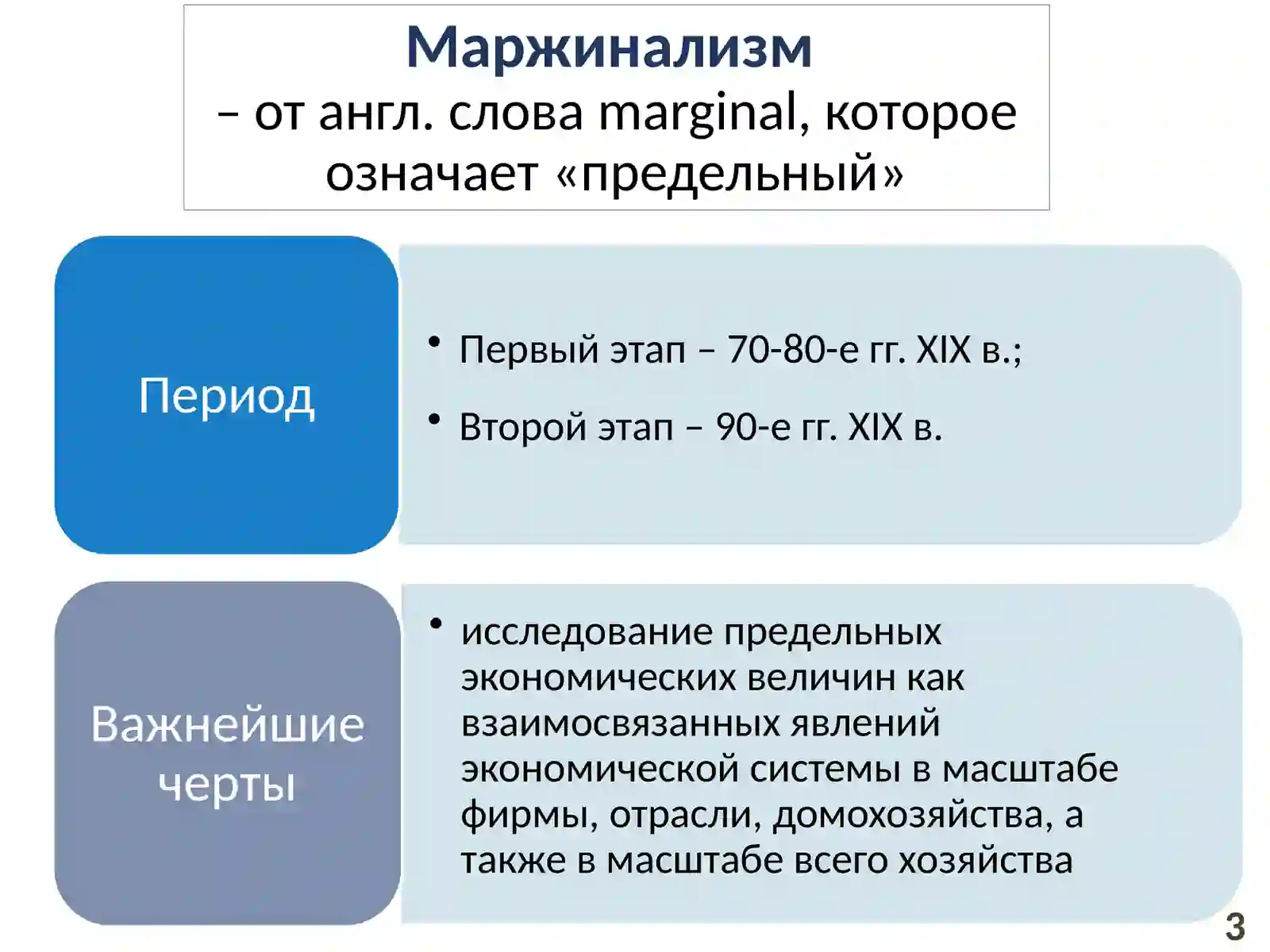 Маржинализм
– от англ. слова marginal, которое означает «предельный»

Период

• Первый этап – 70-80-е гг. XIX в.;
• Второй этап – 90-е гг. XIX в.

Важнейшие черты

• исследование предельных экономических величин как взаимосвязанных явлений экономической системы в масштабе фирмы, отрасли, домохозяйства, а также в масштабе всего хозяйства

3